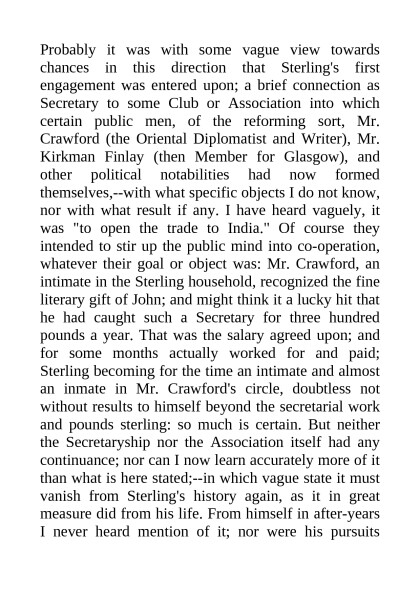 Probably it was with some vague view towards chances in this direction that Sterling's first engagement was entered upon; a brief connection as Secretary to some Club or Association into which certain public men, of the reforming sort, Mr. Crawford (the Oriental Diplomatist and Writer), Mr. Kirkman Finlay (then Member for Glasgow), and other political notabilities had now formed themselves,--with what specific objects I do not know, nor with what result if any. I have heard vaguely, it was "to open the trade to India." Of course they intended to stir up the public mind into co-operation, whatever their goal or object was: Mr. Crawford, an intimate in the Sterling household, recognized the fine literary gift of John; and might think it a lucky hit that he had caught such a Secretary for three hundred pounds a year. That was the salary agreed upon; and for some months actually worked for and paid; Sterling becoming for the time an intimate and almost an inmate in Mr. Crawford's circle, doubtless not without results to himself beyond the secretarial work and pounds sterling: so much is certain. But neither the Secretaryship nor the Association itself had any continuance; nor can I now learn accurately more of it than what is here stated;--in which vague state it must vanish from Sterling's history again, as it in great measure did from his life. From himself in after-years I never heard mention of it; nor were his pursuits